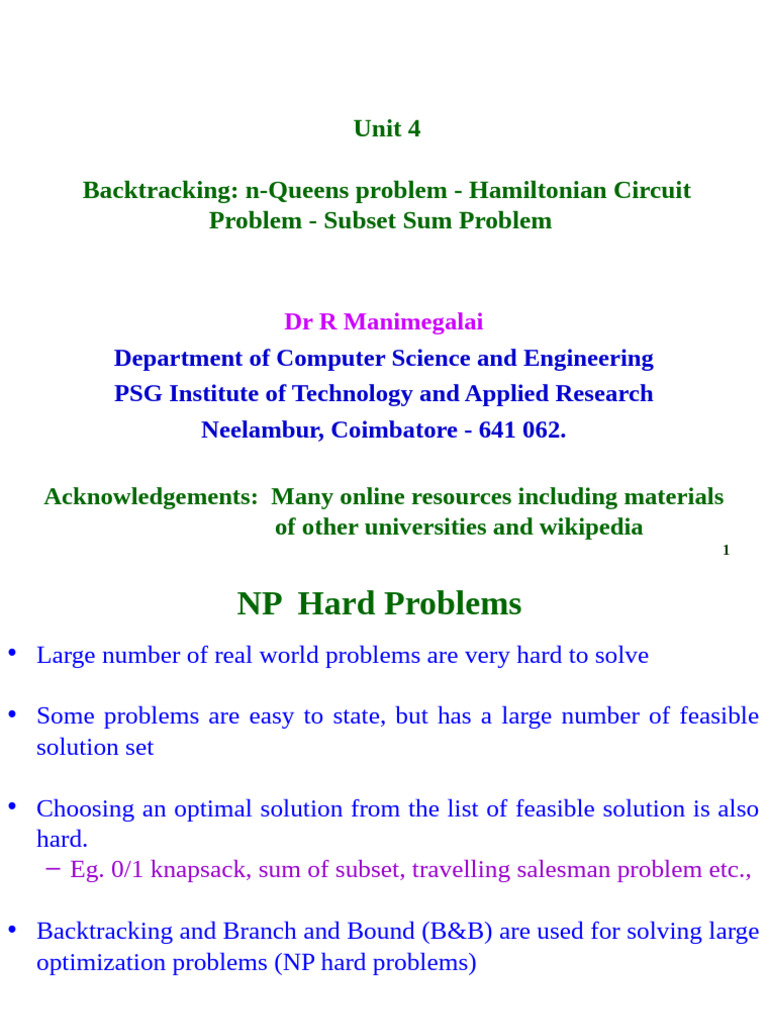 Unit 4

Backtracking: n-Queens problem - Hamiltonian Circuit Problem - Subset Sum Problem

Dr R Manimegalai
Department of Computer Science and Engineering
PSG Institute of Technology and Applied Research
Neelambur, Coimbatore - 641 062.

Acknowledgements: Many online resources including materials of other universities and wikipedia

1

NP Hard Problems

• Large number of real world problems are very hard to solve

• Some problems are easy to state, but has a large number of feasible solution set

• Choosing an optimal solution from the list of feasible solution is also hard.
– Eg. 0/1 knapsack, sum of subset, travelling salesman problem etc.,

• Backtracking and Branch and Bound (B&B) are used for solving large optimization problems (NP hard problems)